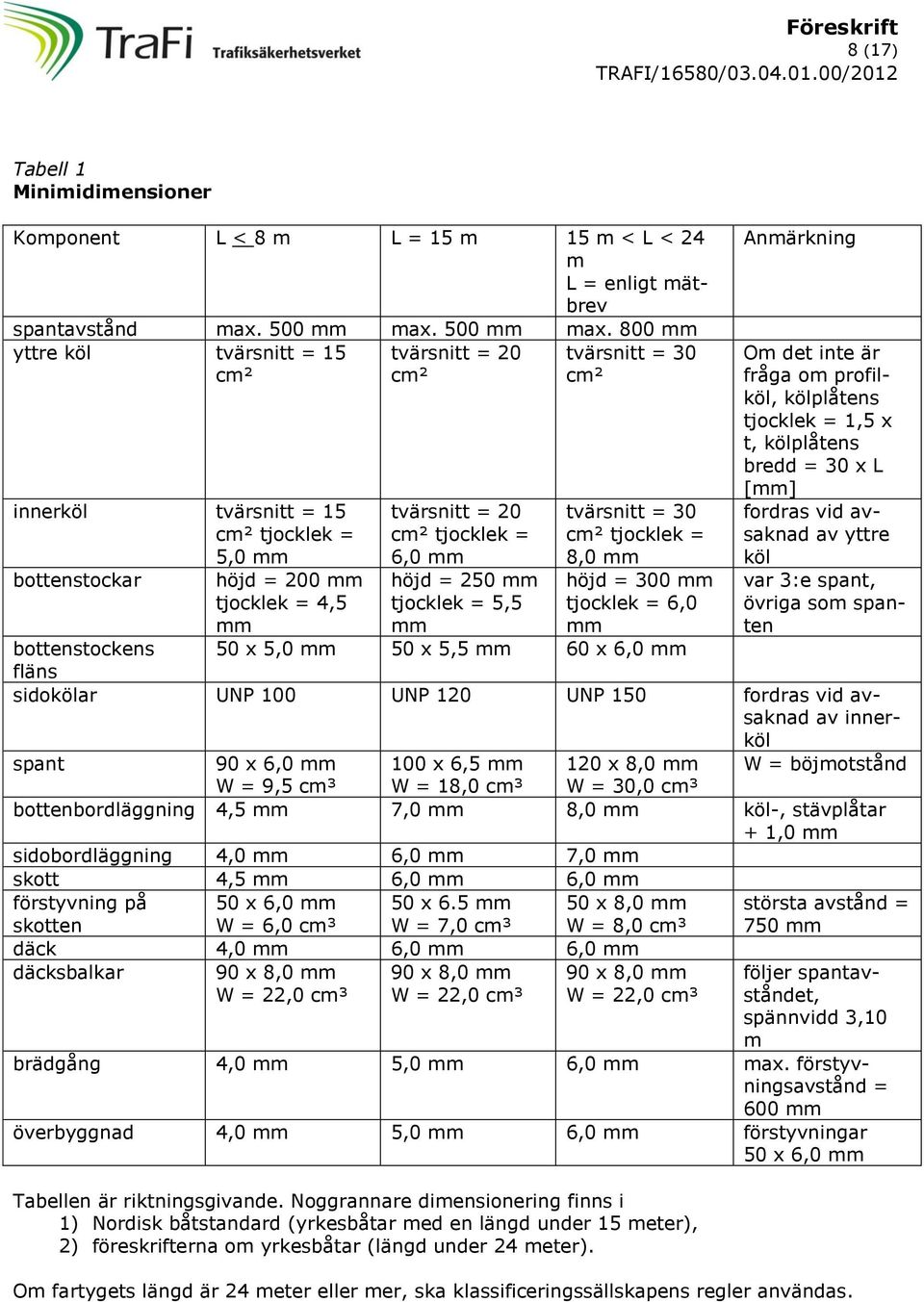 TraFi Trafiksäkerhetsverket

Föreskrift
8 (17)
TRAFI/16580/03.04.01.00/2012

Tabell 1
Minimidimensioner

| Komponent | L < 8 m | L = 15 m | 15 m < L < 24 m L = enligt mätbrev | Anmärkning |
|---|---|---|---|---|
| spantavstånd | max. 500 mm | max. 500 mm | max. 800 mm | |
| yttre köl | tvärsnitt = 15 cm² | tvärsnitt = 20 cm² | tvärsnitt = 30 cm² | Om det inte är fråga om profilköl, kölplåtens tjocklek = 1,5 x t, kölplåtens bredd = 30 x L [mm] |
| innerköl | tvärsnitt = 15 cm² tjocklek = 5,0 mm | tvärsnitt = 20 cm² tjocklek = 6,0 mm | tvärsnitt = 30 cm² tjocklek = 8,0 mm | fordras vid avsaknad av yttre köl |
| bottenstockar | höjd = 200 mm tjocklek = 4,5 mm | höjd = 250 mm tjocklek = 5,5 mm | höjd = 300 mm tjocklek = 6,0 mm | var 3:e spant, övriga som spanten |
| bottenstockens fläns | 50 x 5,0 mm | 50 x 5,5 mm | 60 x 6,0 mm | |
| sidokölar | UNP 100 | UNP 120 | UNP 150 | fordras vid avsaknad av innerköl |
| spant | 90 x 6,0 mm W = 9,5 cm³ | 100 x 6,5 mm W = 18,0 cm³ | 120 x 8,0 mm W = 30,0 cm³ | W = böjmotstånd |
| bottenbordläggning | 4,5 mm | 7,0 mm | 8,0 mm | köl-, stävplåtar + 1,0 mm |
| sidobordläggning | 4,0 mm | 6,0 mm | 7,0 mm | |
| skott | 4,5 mm | 6,0 mm | 6,0 mm | |
| förstyvning på skotten | 50 x 6,0 mm W = 6,0 cm³ | 50 x 6.5 mm W = 7,0 cm³ | 50 x 8,0 mm W = 8,0 cm³ | största avstånd = 750 mm |
| däck | 4,0 mm | 6,0 mm | 6,0 mm | |
| däcksbalkar | 90 x 8,0 mm W = 22,0 cm³ | 90 x 8,0 mm W = 22,0 cm³ | 90 x 8,0 mm W = 22,0 cm³ | följer spantavståndet, spännvidd 3,10 m |
| brädgång | 4,0 mm | 5,0 mm | 6,0 mm | max. förstyvningsavstånd = 600 mm |
| överbyggnad | 4,0 mm | 5,0 mm | 6,0 mm | förstyvningar 50 x 6,0 mm |

Tabellen är riktningsgivande. Noggrannare dimensionering finns i
1) Nordisk båtstandard (yrkesbåtar med en längd under 15 meter),
2) föreskrifterna om yrkesbåtar (längd under 24 meter).

Om fartygets längd är 24 meter eller mer, ska klassificeringssällskapens regler användas.